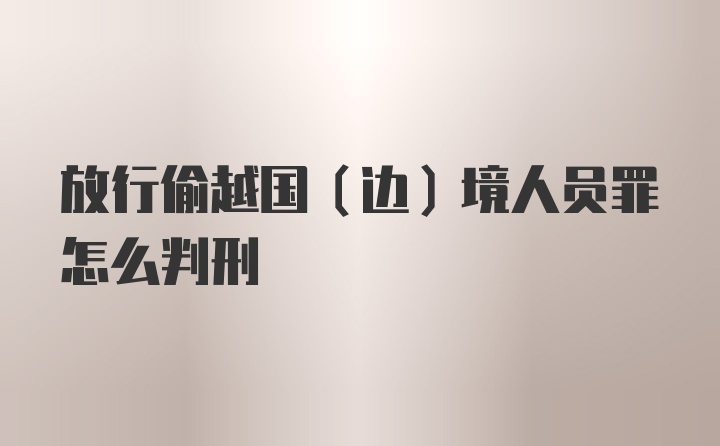 放行偷越国（边）境人员罪怎么判刑